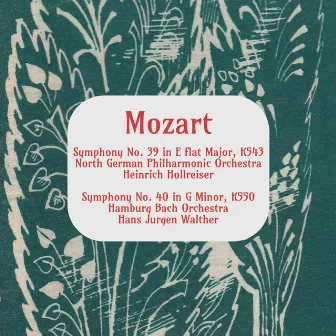 Mozart

Symphony No. 39 in E flat Major, K543
North German Philharmonic Orchestra
Heinrich Hollreiser

Symphony No. 40 in G Minor, K550
Hamburg Bach Orchestra
Hans Jurgen Walther